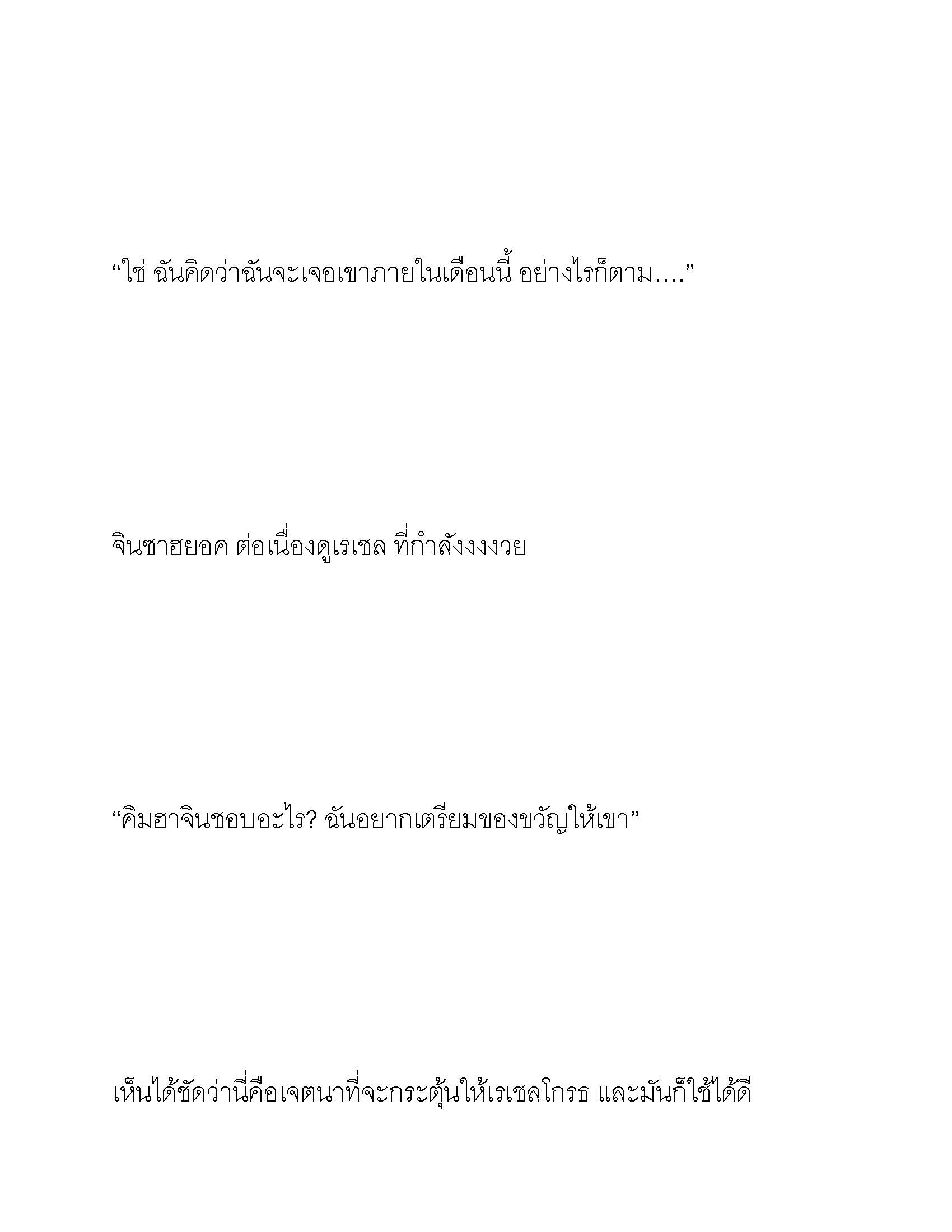 “ใช่ ฉันคิดว่าฉันจะเจอเขาภายในเดือนนี้ อย่างไรก็ตาม....”

จินซาฮยอค ต่อเนื่องดูเรเชล ที่กำลังงงงวย

“คิมฮาจินชอบอะไร? ฉันอยากเตรียมของขวัญให้เขา”

เห็นได้ชัดว่านี่คือเจตนาที่จะกระตุ้นให้เรเชลโกรธ และมันก็ใช้ได้ดี